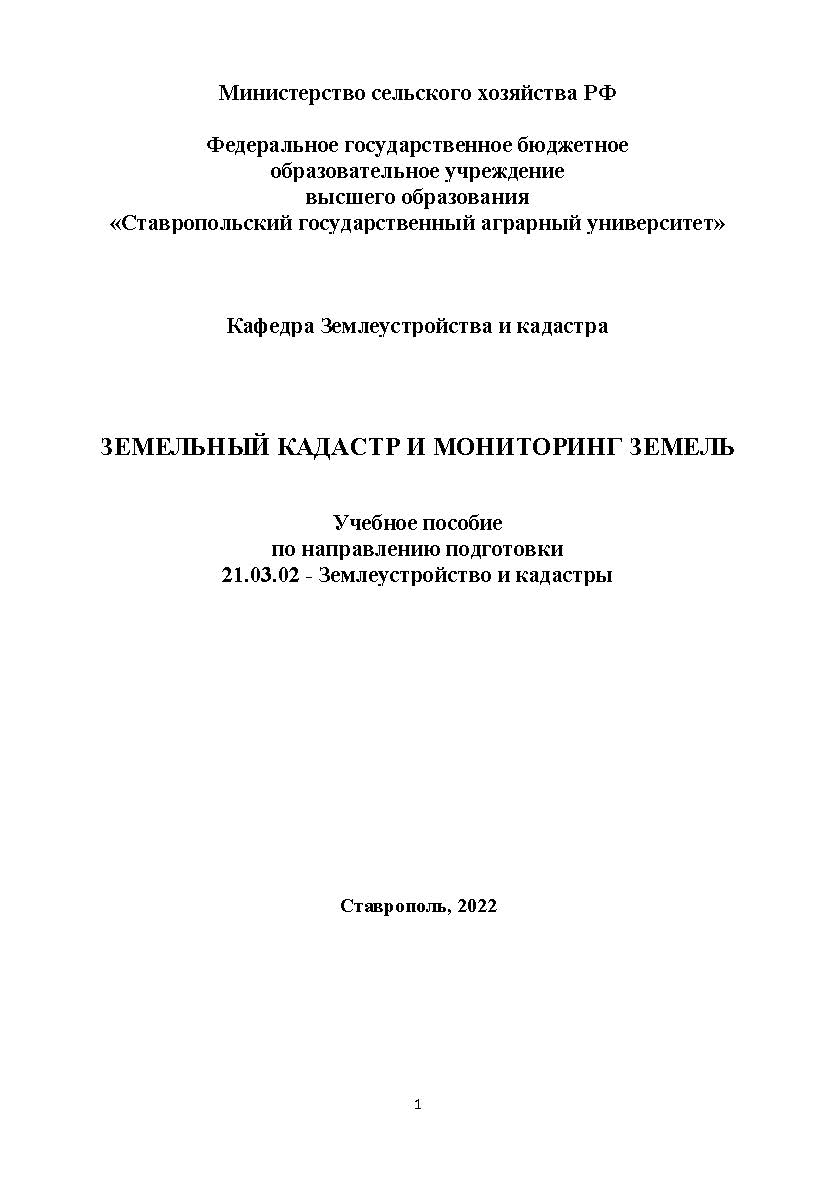 Министерство сельского хозяйства РФ

Федеральное государственное бюджетное
образовательное учреждение
высшего образования
«Ставропольский государственный аграрный университет»

Кафедра Землеустройства и кадастра

ЗЕМЕЛЬНЫЙ КАДАСТР И МОНИТОРИНГ ЗЕМЕЛЬ

Учебное пособие
по направлению подготовки
21.03.02 - Землеустройство и кадастры

Ставрополь, 2022

1